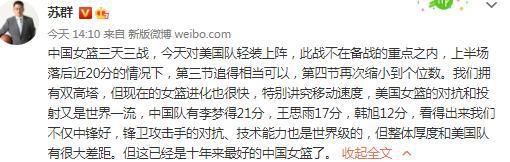 苏群

今天 14:10 来自 新版微博 weibo.com

中国女篮三天三战，今天对美国队轻装上阵，此战不在备战的重点之内，上半场落后近20分的情况下，第三节追得相当可以，第四节再次缩小到个位数。我们拥有双高塔，但现在的女篮进化也很快，特别讲究移动速度，美国女篮的对抗和投射又是世界一流，中国队有李梦得21分，王思雨17分，韩旭12分，看得出来我们不仅中锋好，锋卫攻击手的对抗、技术能力也是世界级的，但整体厚度和美国队有很大差距。但这已经是十年来最好的中国女篮了。 收起全文